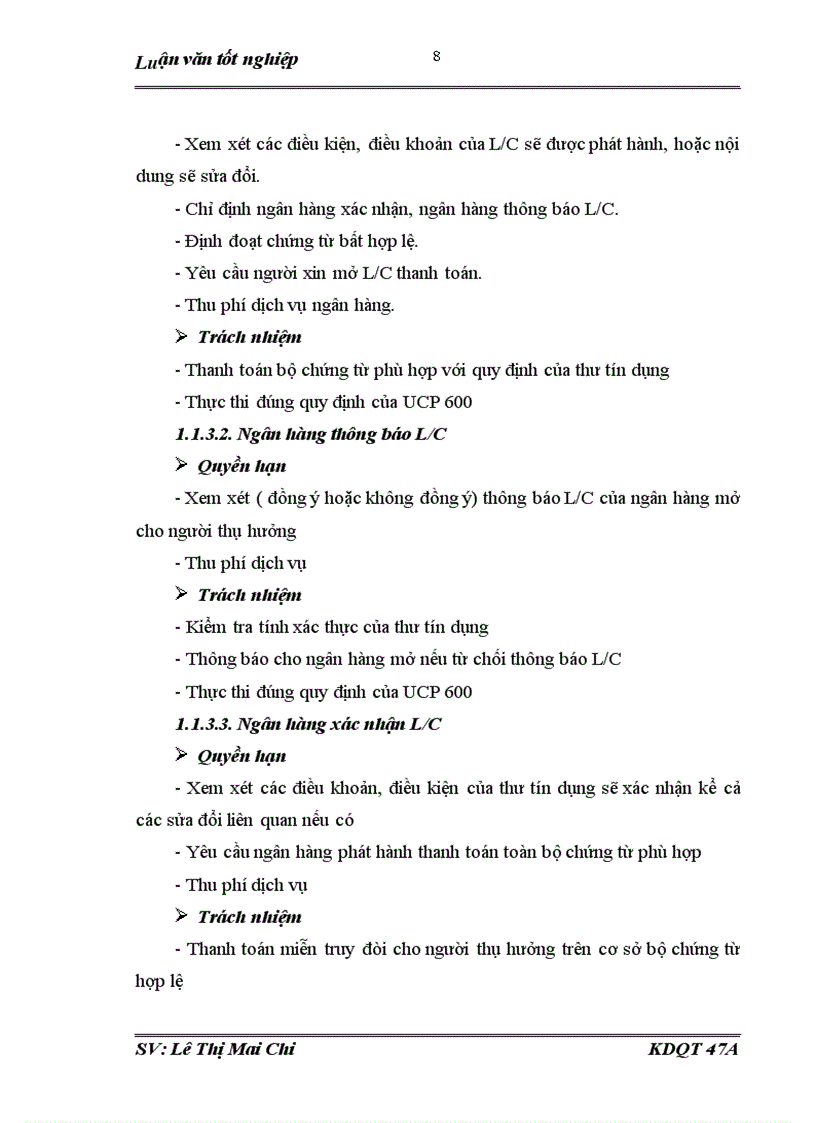 Luận văn tốt nghiệp

8

- Xem xét các điều kiện, điều khoản của L/C sẽ được phát hành, hoặc nội dung sẽ sửa đổi.

- Chỉ định ngân hàng xác nhận, ngân hàng thông báo L/C.

- Định đoạt chứng từ bất hợp lệ.

- Yêu cầu người xin mở L/C thanh toán.

- Thu phí dịch vụ ngân hàng.

➢ Trách nhiệm

- Thanh toán bộ chứng từ phù hợp với quy định của thư tín dụng

- Thực thi đúng quy định của UCP 600

1.1.3.2. Ngân hàng thông báo L/C

➢ Quyền hạn

- Xem xét ( đồng ý hoặc không đồng ý) thông báo L/C của ngân hàng mở cho người thụ hưởng

- Thu phí dịch vụ

➢ Trách nhiệm

- Kiểm tra tính xác thực của thư tín dụng

- Thông báo cho ngân hàng mở nếu từ chối thông báo L/C

- Thực thi đúng quy định của UCP 600

1.1.3.3. Ngân hàng xác nhận L/C

➢ Quyền hạn

- Xem xét các điều khoản, điều kiện của thư tín dụng sẽ xác nhận kể cả các sửa đổi liên quan nếu có

- Yêu cầu ngân hàng phát hành thanh toán toàn bộ chứng từ phù hợp

- Thu phí dịch vụ

➢ Trách nhiệm

- Thanh toán miễn truy đòi cho người thụ hưởng trên cơ sở bộ chứng từ hợp lệ

SV: Lê Thị Mai Chi

KDQT 47A